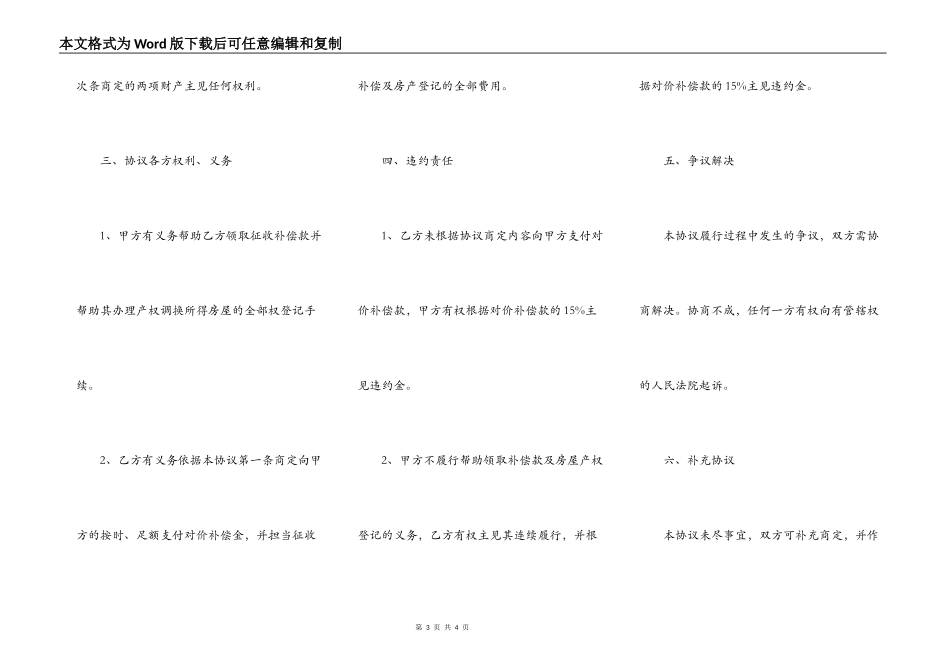 本文格式为Word版下载后可任意编辑和复制

次条商定的两项财产主见任何权利。

三、协议各方权利、义务

1、甲方有义务帮助乙方领取征收补偿款并帮助其办理产权调换所得房屋的全部权登记手续。

2、乙方有义务依据本协议第一条商定向甲方的按时、足额支付对价补偿金，并担当征收补偿及房产登记的全部费用。

四、违约责任

1、乙方未根据协议商定内容向甲方支付对价补偿款，甲方有权根据对价补偿款的15%主见违约金。

2、甲方不履行帮助领取补偿款及房屋产权登记的义务，乙方有权主见其连续履行，并根据对价补偿款的15%主见违约金。

五、争议解决

本协议履行过程中发生的争议，双方需协商解决。协商不成，任何一方有权向有管辖权的人民法院起诉。

六、补充协议

本协议未尽事宜，双方可补充商定，并作

第 3 页 共 4 页